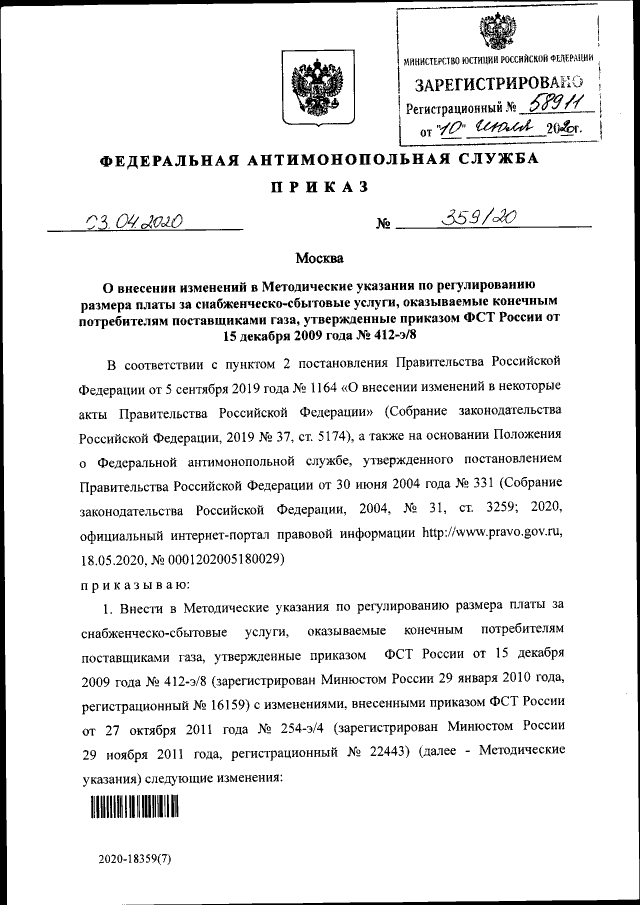 МИНИСТЕРСТВО ЮСТИЦИИ РОССИЙСКОЙ ФЕДЕРАЦИИ
ЗАРЕГИСТРИРОВАНО
Регистрационный № 58911
от "10" июля 2020г.

ФЕДЕРАЛЬНАЯ АНТИМОНОПОЛЬНАЯ СЛУЖБА

ПРИКАЗ

03.04.2020 № 359/20

Москва

О внесении изменений в Методические указания по регулированию размера платы за снабженческо-сбытовые услуги, оказываемые конечным потребителям поставщиками газа, утвержденные приказом ФСТ России от 15 декабря 2009 года № 412-э/8

В соответствии с пунктом 2 постановления Правительства Российской Федерации от 5 сентября 2019 года № 1164 «О внесении изменений в некоторые акты Правительства Российской Федерации» (Собрание законодательства Российской Федерации, 2019 № 37, ст. 5174), а также на основании Положения о Федеральной антимонопольной службе, утвержденного постановлением Правительства Российской Федерации от 30 июня 2004 года № 331 (Собрание законодательства Российской Федерации, 2004, № 31, ст. 3259; 2020, официальный интернет-портал правовой информации http://www.pravo.gov.ru, 18.05.2020, № 0001202005180029)

приказываю:

1. Внести в Методические указания по регулированию размера платы за снабженческо-сбытовые услуги, оказываемые конечным потребителям поставщиками газа, утвержденные приказом ФСТ России от 15 декабря 2009 года № 412-э/8 (зарегистрирован Минюстом России 29 января 2010 года, регистрационный № 16159) с изменениями, внесенными приказом ФСТ России от 27 октября 2011 года № 254-э/4 (зарегистрирован Минюстом России 29 ноября 2011 года, регистрационный № 22443) (далее - Методические указания) следующие изменения:

2020-18359(7)